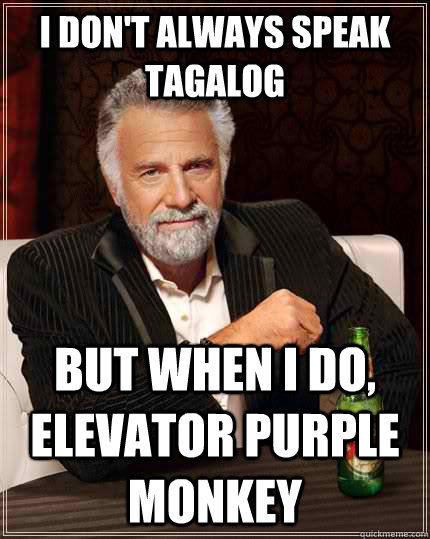 I DON'T ALWAYS SPEAK TAGALOG

BUT WHEN I DO, ELEVATOR PURPLE MONKEY

quickmeme.com